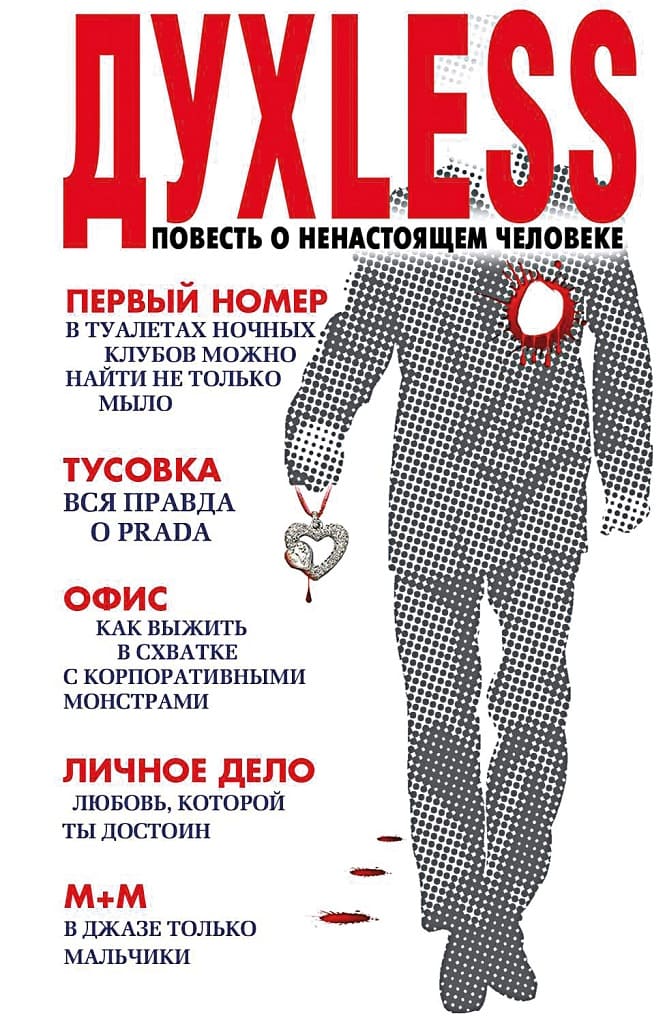 ДУХLESS

ПОВЕСТЬ О НЕНАСТОЯЩЕМ ЧЕЛОВЕКЕ

ПЕРВЫЙ НОМЕР
В ТУАЛЕТАХ НОЧНЫХ КЛУБОВ МОЖНО НАЙТИ НЕ ТОЛЬКО МЫЛО

ТУСОВКА
ВСЯ ПРАВДА О PRADA

ОФИС
КАК ВЫЖИТЬ В СХВАТКЕ С КОРПОРАТИВНЫМИ МОНСТРАМИ

ЛИЧНОЕ ДЕЛО
ЛЮБОВЬ, КОТОРОЙ ТЫ ДОСТОИН

М+М
В ДЖАЗЕ ТОЛЬКО МАЛЬЧИКИ